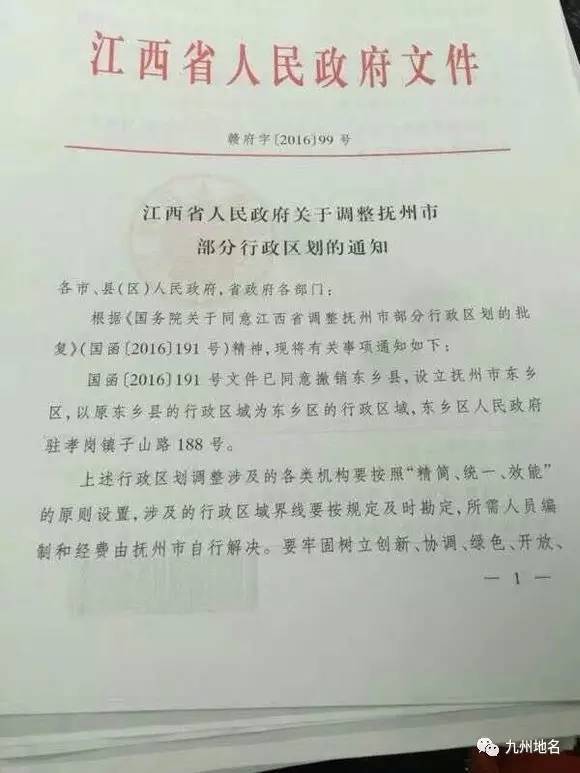 江西省人民政府文件

赣府字〔2016〕99号

江西省人民政府关于调整抚州市
部分行政区划的通知

各市、县(区)人民政府,省政府各部门:

根据《国务院关于同意江西省调整抚州市部分行政区划的批复》(国函〔2016〕191号)精神,现将有关事项通知如下:

国函〔2016〕191号文件已同意撤销东乡县,设立抚州市东乡区,以原东乡县的行政区域为东乡区的行政区域,东乡区人民政府驻孝岗镇子山路188号。

上述行政区划调整涉及的各类机构要按照“精简、统一、效能”的原则设置,涉及的行政区域界线要按规定及时勘定,所需人员编制和经费由抚州市自行解决。要牢固树立创新、协调、绿色、开放、

— 1 —

九州地名